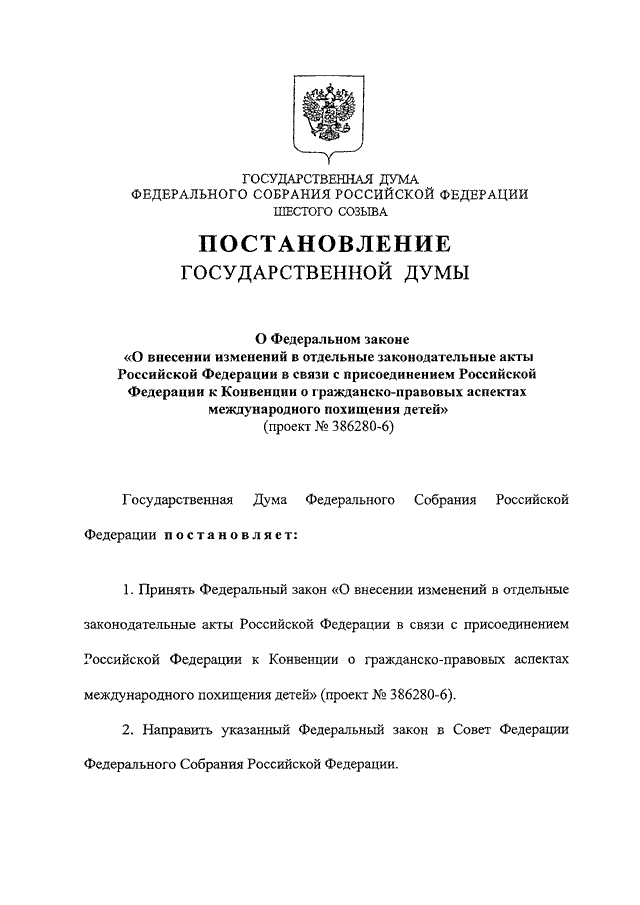 ГОСУДАРСТВЕННАЯ ДУМА
ФЕДЕРАЛЬНОГО СОБРАНИЯ РОССИЙСКОЙ ФЕДЕРАЦИИ
ШЕСТОГО СОЗЫВА

ПОСТАНОВЛЕНИЕ
ГОСУДАРСТВЕННОЙ ДУМЫ

О Федеральном законе
«О внесении изменений в отдельные законодательные акты Российской Федерации в связи с присоединением Российской Федерации к Конвенции о гражданско-правовых аспектах международного похищения детей»
(проект № 386280-6)

Государственная Дума Федерального Собрания Российской Федерации постановляет:

1. Принять Федеральный закон «О внесении изменений в отдельные законодательные акты Российской Федерации в связи с присоединением Российской Федерации к Конвенции о гражданско-правовых аспектах международного похищения детей» (проект № 386280-6).

2. Направить указанный Федеральный закон в Совет Федерации Федерального Собрания Российской Федерации.